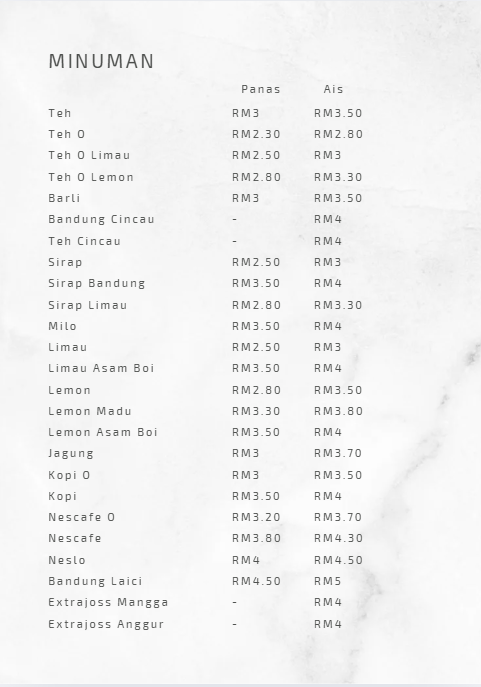 MINUMAN

|  | Panas | Ais |
|---|---|---|
| Teh | RM3 | RM3.50 |
| Teh O | RM2.30 | RM2.80 |
| Teh O Limau | RM2.50 | RM3 |
| Teh O Lemon | RM2.80 | RM3.30 |
| Barli | RM3 | RM3.50 |
| Bandung Cincau | - | RM4 |
| Teh Cincau | - | RM4 |
| Sirap | RM2.50 | RM3 |
| Sirap Bandung | RM3.50 | RM4 |
| Sirap Limau | RM2.80 | RM3.30 |
| Milo | RM3.50 | RM4 |
| Limau | RM2.50 | RM3 |
| Limau Asam Boi | RM3.50 | RM4 |
| Lemon | RM2.80 | RM3.50 |
| Lemon Madu | RM3.30 | RM3.80 |
| Lemon Asam Boi | RM3.50 | RM4 |
| Jagung | RM3 | RM3.70 |
| Kopi O | RM3 | RM3.50 |
| Kopi | RM3.50 | RM4 |
| Nescafe O | RM3.20 | RM3.70 |
| Nescafe | RM3.80 | RM4.30 |
| Neslo | RM4 | RM4.50 |
| Bandung Laici | RM4.50 | RM5 |
| Extrajoss Mangga | - | RM4 |
| Extrajoss Anggur | - | RM4 |